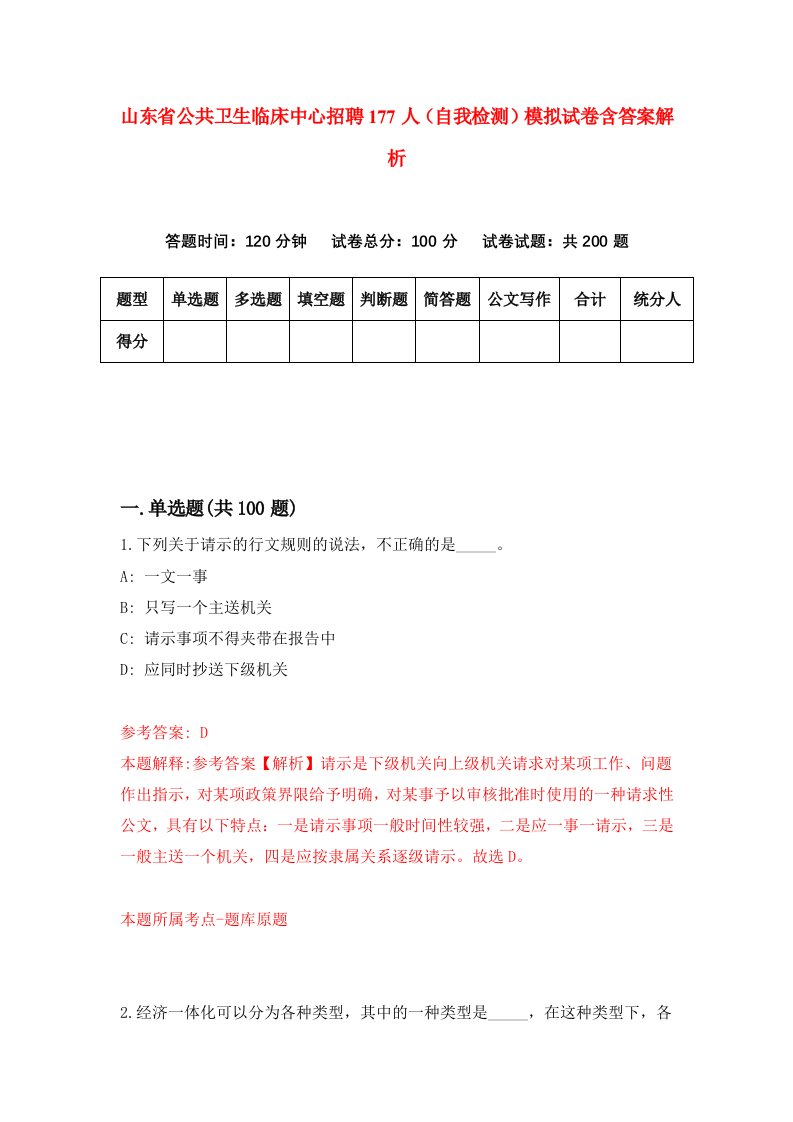 山东省公共卫生临床中心招聘177人（自我检测）模拟试卷含答案解析

答题时间：120分钟　试卷总分：100分　试卷试题：共200题

| 题型 | 单选题 | 多选题 | 填空题 | 判断题 | 简答题 | 公文写作 | 合计 | 统分人 |
|---|---|---|---|---|---|---|---|---|
| 得分 | | | | | | | | |

一.单选题(共100题)

1.下列关于请示的行文规则的说法，不正确的是_____。

A: 一文一事

B: 只写一个主送机关

C: 请示事项不得夹带在报告中

D: 应同时抄送下级机关

参考答案: D

本题解释:参考答案【解析】请示是下级机关向上级机关请求对某项工作、问题作出指示，对某项政策界限给予明确，对某事予以审核批准时使用的一种请求性公文，具有以下特点：一是请示事项一般时间性较强，二是应一事一请示，三是一般主送一个机关，四是应按隶属关系逐级请示。故选D。

本题所属考点-题库原题

2.经济一体化可以分为各种类型，其中的一种类型是_____，在这种类型下，各